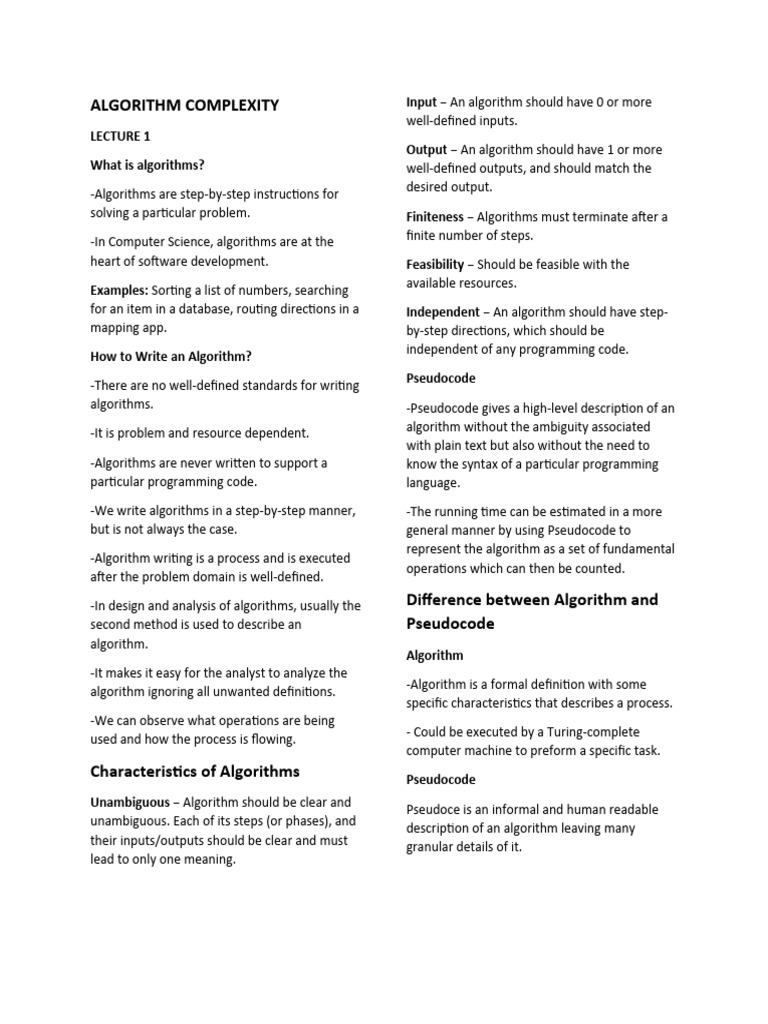 ALGORITHM COMPLEXITY

LECTURE 1

What is algorithms?

-Algorithms are step-by-step instructions for solving a particular problem.

-In Computer Science, algorithms are at the heart of software development.

Examples: Sorting a list of numbers, searching for an item in a database, routing directions in a mapping app.

How to Write an Algorithm?

-There are no well-defined standards for writing algorithms.

-It is problem and resource dependent.

-Algorithms are never written to support a particular programming code.

-We write algorithms in a step-by-step manner, but is not always the case.

-Algorithm writing is a process and is executed after the problem domain is well-defined.

-In design and analysis of algorithms, usually the second method is used to describe an algorithm.

-It makes it easy for the analyst to analyze the algorithm ignoring all unwanted definitions.

-We can observe what operations are being used and how the process is flowing.

Characteristics of Algorithms

Unambiguous – Algorithm should be clear and unambiguous. Each of its steps (or phases), and their inputs/outputs should be clear and must lead to only one meaning.

Input – An algorithm should have 0 or more well-defined inputs.

Output – An algorithm should have 1 or more well-defined outputs, and should match the desired output.

Finiteness – Algorithms must terminate after a finite number of steps.

Feasibility – Should be feasible with the available resources.

Independent – An algorithm should have step-by-step directions, which should be independent of any programming code.

Pseudocode

-Pseudocode gives a high-level description of an algorithm without the ambiguity associated with plain text but also without the need to know the syntax of a particular programming language.

-The running time can be estimated in a more general manner by using Pseudocode to represent the algorithm as a set of fundamental operations which can then be counted.

Difference between Algorithm and Pseudocode

Algorithm

-Algorithm is a formal definition with some specific characteristics that describes a process.

- Could be executed by a Turing-complete computer machine to preform a specific task.

Pseudocode

Pseudoce is an informal and human readable description of an algorithm leaving many granular details of it.